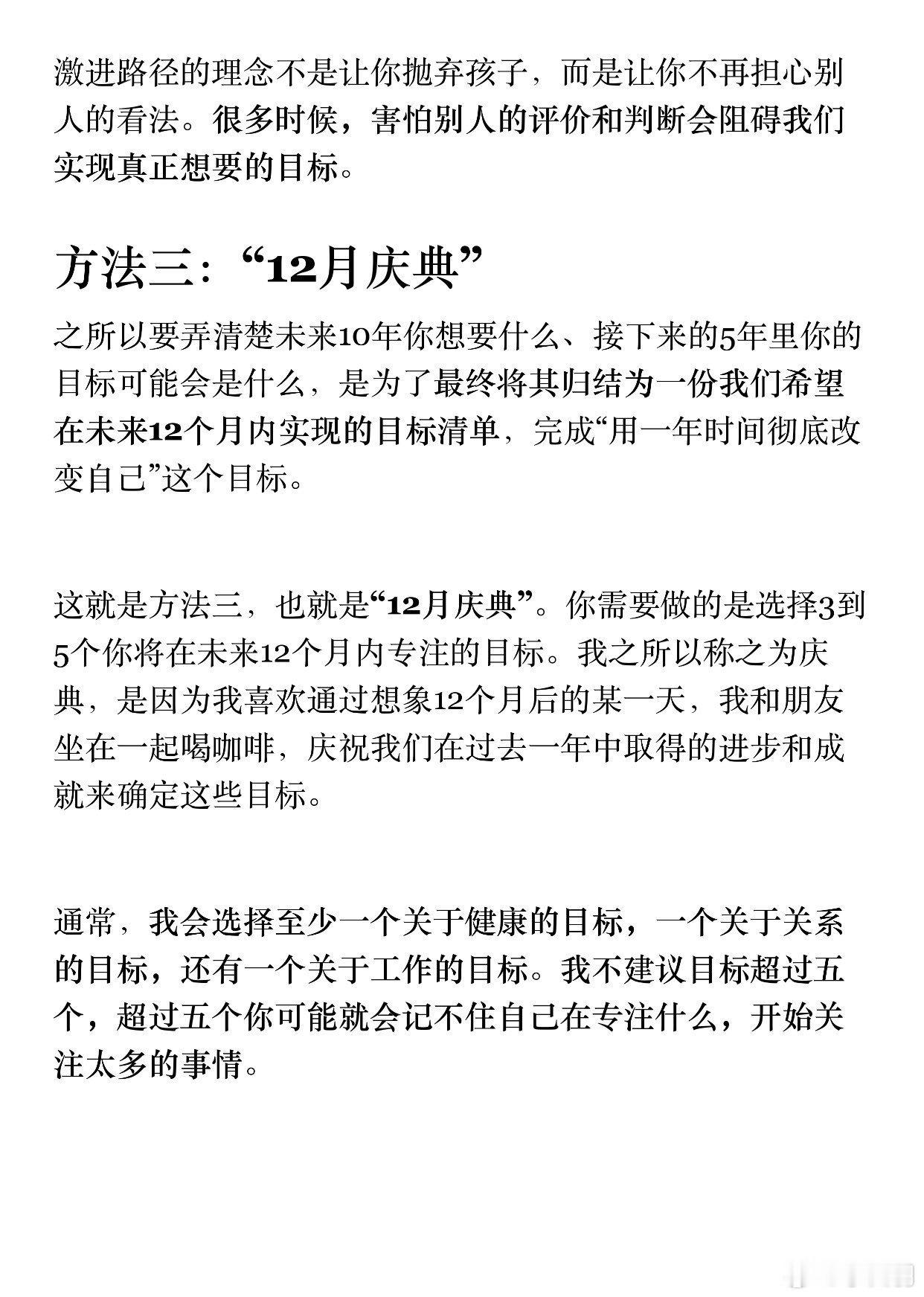 激进路径的理念不是让你抛弃孩子，而是让你不再担心别人的看法。很多时候，害怕别人的评价和判断会阻碍我们实现真正想要的目标。

方法三：“12月庆典”

之所以要弄清楚未来10年你想要什么、接下来的5年里你的目标可能会是什么，是为了最终将其归结为一份我们希望在未来12个月内实现的目标清单，完成“用一年时间彻底改变自己”这个目标。

这就是方法三，也就是“12月庆典”。你需要做的是选择3到5个你将在未来12个月内专注的目标。我之所以称之为庆典，是因为我喜欢通过想象12个月后的某一天，我和朋友坐在一起喝咖啡，庆祝我们在过去一年中取得的进步和成就来确定这些目标。

通常，我会选择至少一个关于健康的目标，一个关于关系的目标，还有一个关于工作的目标。我不建议目标超过五个，超过五个你可能就会记不住自己在专注什么，开始关注太多的事情。